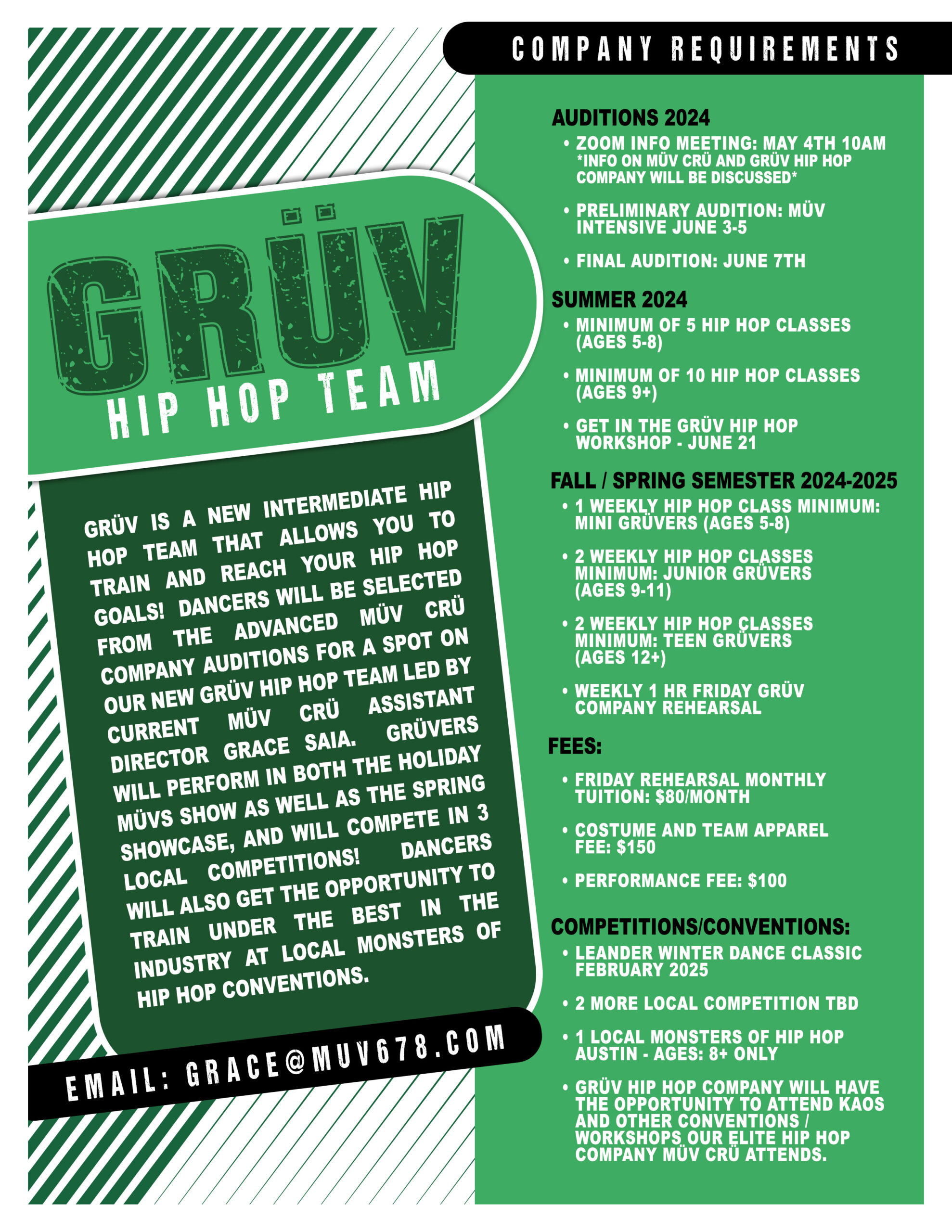 GRÜV
HIP HOP TEAM

GRÜV IS A NEW INTERMEDIATE HIP HOP TEAM THAT ALLOWS YOU TO TRAIN AND REACH YOUR HIP HOP GOALS! DANCERS WILL BE SELECTED FROM THE ADVANCED MÜV CRÜ COMPANY AUDITIONS FOR A SPOT ON OUR NEW GRÜV HIP HOP TEAM LED BY CURRENT MÜV CRÜ ASSISTANT DIRECTOR GRACE SAIA. GRÜVERS WILL PERFORM IN BOTH THE HOLIDAY MÜVS SHOW AS WELL AS THE SPRING SHOWCASE, AND WILL COMPETE IN 3 LOCAL COMPETITIONS! DANCERS WILL ALSO GET THE OPPORTUNITY TO TRAIN UNDER THE BEST IN THE INDUSTRY AT LOCAL MONSTERS OF HIP HOP CONVENTIONS.

EMAIL: GRACE@MUV678.COM

COMPANY REQUIREMENTS

AUDITIONS 2024
• ZOOM INFO MEETING: MAY 4TH 10AM *INFO ON MÜV CRÜ AND GRÜV HIP HOP COMPANY WILL BE DISCUSSED*
• PRELIMINARY AUDITION: MÜV INTENSIVE JUNE 3-5
• FINAL AUDITION: JUNE 7TH

SUMMER 2024
• MINIMUM OF 5 HIP HOP CLASSES (AGES 5-8)
• MINIMUM OF 10 HIP HOP CLASSES (AGES 9+)
• GET IN THE GRÜV HIP HOP WORKSHOP - JUNE 21

FALL / SPRING SEMESTER 2024-2025
• 1 WEEKLY HIP HOP CLASS MINIMUM: MINI GRÜVERS (AGES 5-8)
• 2 WEEKLY HIP HOP CLASSES MINIMUM: JUNIOR GRÜVERS (AGES 9-11)
• 2 WEEKLY HIP HOP CLASSES MINIMUM: TEEN GRÜVERS (AGES 12+)
• WEEKLY 1 HR FRIDAY GRÜV COMPANY REHEARSAL

FEES:
• FRIDAY REHEARSAL MONTHLY TUITION: $80/MONTH
• COSTUME AND TEAM APPAREL FEE: $150
• PERFORMANCE FEE: $100

COMPETITIONS/CONVENTIONS:
• LEANDER WINTER DANCE CLASSIC FEBRUARY 2025
• 2 MORE LOCAL COMPETITION TBD
• 1 LOCAL MONSTERS OF HIP HOP AUSTIN - AGES: 8+ ONLY
• GRÜV HIP HOP COMPANY WILL HAVE THE OPPORTUNITY TO ATTEND KAOS AND OTHER CONVENTIONS / WORKSHOPS OUR ELITE HIP HOP COMPANY MÜV CRÜ ATTENDS.